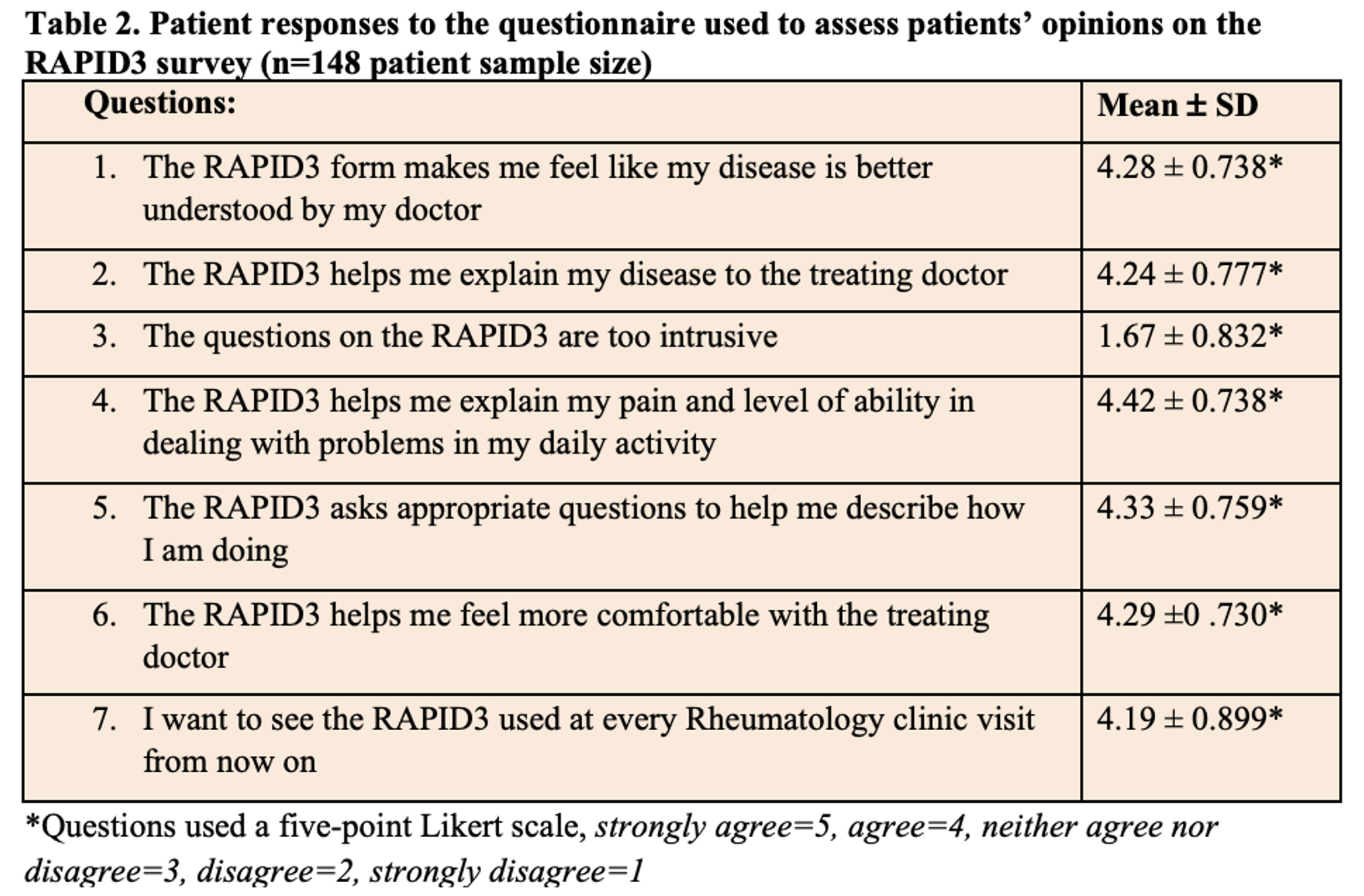 Table 2. Patient responses to the questionnaire used to assess patients' opinions on the RAPID3 survey (n=148 patient sample size)

| Questions: | Mean ± SD |
|---|---|
| 1. The RAPID3 form makes me feel like my disease is better understood by my doctor | 4.28 ± 0.738* |
| 2. The RAPID3 helps me explain my disease to the treating doctor | 4.24 ± 0.777* |
| 3. The questions on the RAPID3 are too intrusive | 1.67 ± 0.832* |
| 4. The RAPID3 helps me explain my pain and level of ability in dealing with problems in my daily activity | 4.42 ± 0.738* |
| 5. The RAPID3 asks appropriate questions to help me describe how I am doing | 4.33 ± 0.759* |
| 6. The RAPID3 helps me feel more comfortable with the treating doctor | 4.29 ±0 .730* |
| 7. I want to see the RAPID3 used at every Rheumatology clinic visit from now on | 4.19 ± 0.899* |

*Questions used a five-point Likert scale, strongly agree=5, agree=4, neither agree nor disagree=3, disagree=2, strongly disagree=1